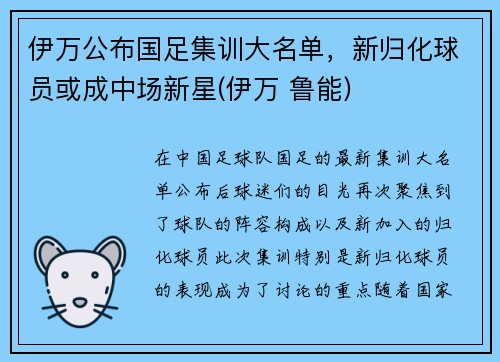 伊万公布国足集训大名单，新归化球员或成中场新星(伊万 鲁能)

在中国足球队国足的最新集训大名单公布后球迷们的目光再次聚焦到了球队的阵容构成以及新加入的归化球员此次集训特别是新归化球员的表现成为了讨论的重点随着国家